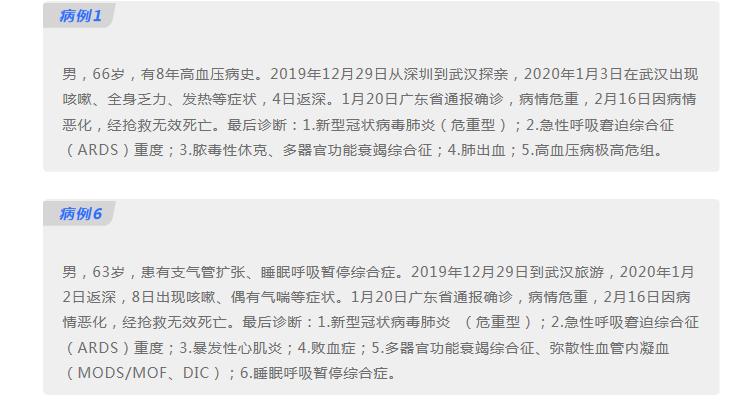 病例1

男，66岁，有8年高血压病史。2019年12月29日从深圳到武汉探亲，2020年1月3日在武汉出现咳嗽、全身乏力、发热等症状，4日返深。1月20日广东省通报确诊，病情危重，2月16日因病情恶化，经抢救无效死亡。最后诊断：1.新型冠状病毒肺炎（危重型）；2.急性呼吸窘迫综合征（ARDS）重度；3.脓毒性休克、多器官功能衰竭综合征；4.肺出血；5.高血压病极高危组。

病例6

男，63岁，患有支气管扩张、睡眠呼吸暂停综合症。2019年12月29日到武汉旅游，2020年1月2日返深，8日出现咳嗽、偶有气喘等症状。1月20日广东省通报确诊，病情危重，2月16日因病情恶化，经抢救无效死亡。最后诊断：1.新型冠状病毒肺炎 （危重型）；2.急性呼吸窘迫综合征（ARDS）重度；3.暴发性心肌炎；4.败血症；5.多器官功能衰竭综合征、弥散性血管内凝血（MODS/MOF、DIC）；6.睡眠呼吸暂停综合症。